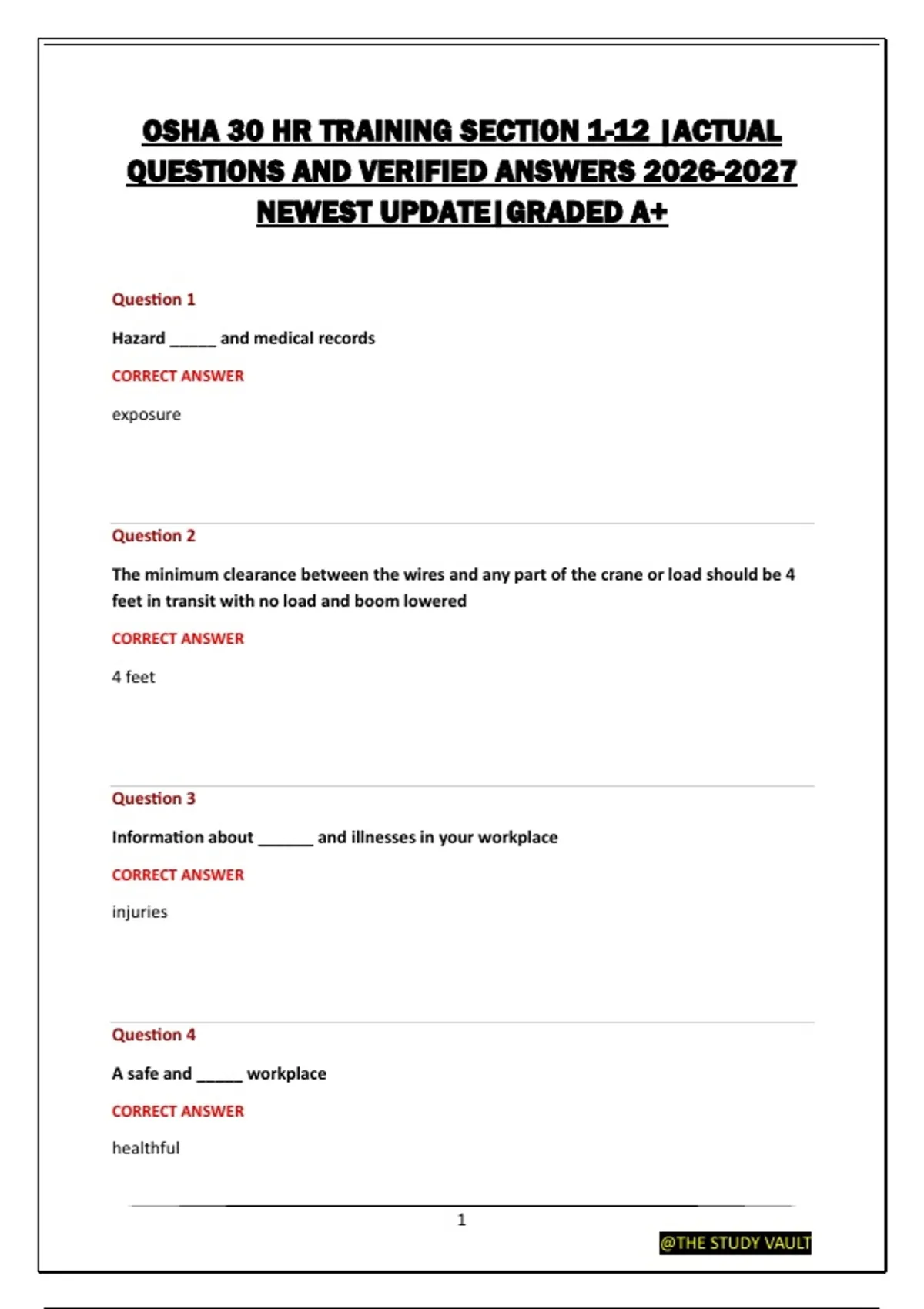 OSHA 30 HR TRAINING SECTION 1-12 |ACTUAL QUESTIONS AND VERIFIED ANSWERS 2026-2027 NEWEST UPDATE|GRADED A+

Question 1

Hazard _____ and medical records

CORRECT ANSWER

exposure

Question 2

The minimum clearance between the wires and any part of the crane or load should be 4 feet in transit with no load and boom lowered

CORRECT ANSWER

4 feet

Question 3

Information about ______ and illnesses in your workplace

CORRECT ANSWER

injuries

Question 4

A safe and _____ workplace

CORRECT ANSWER

healthful

1

@THE STUDY VAULT